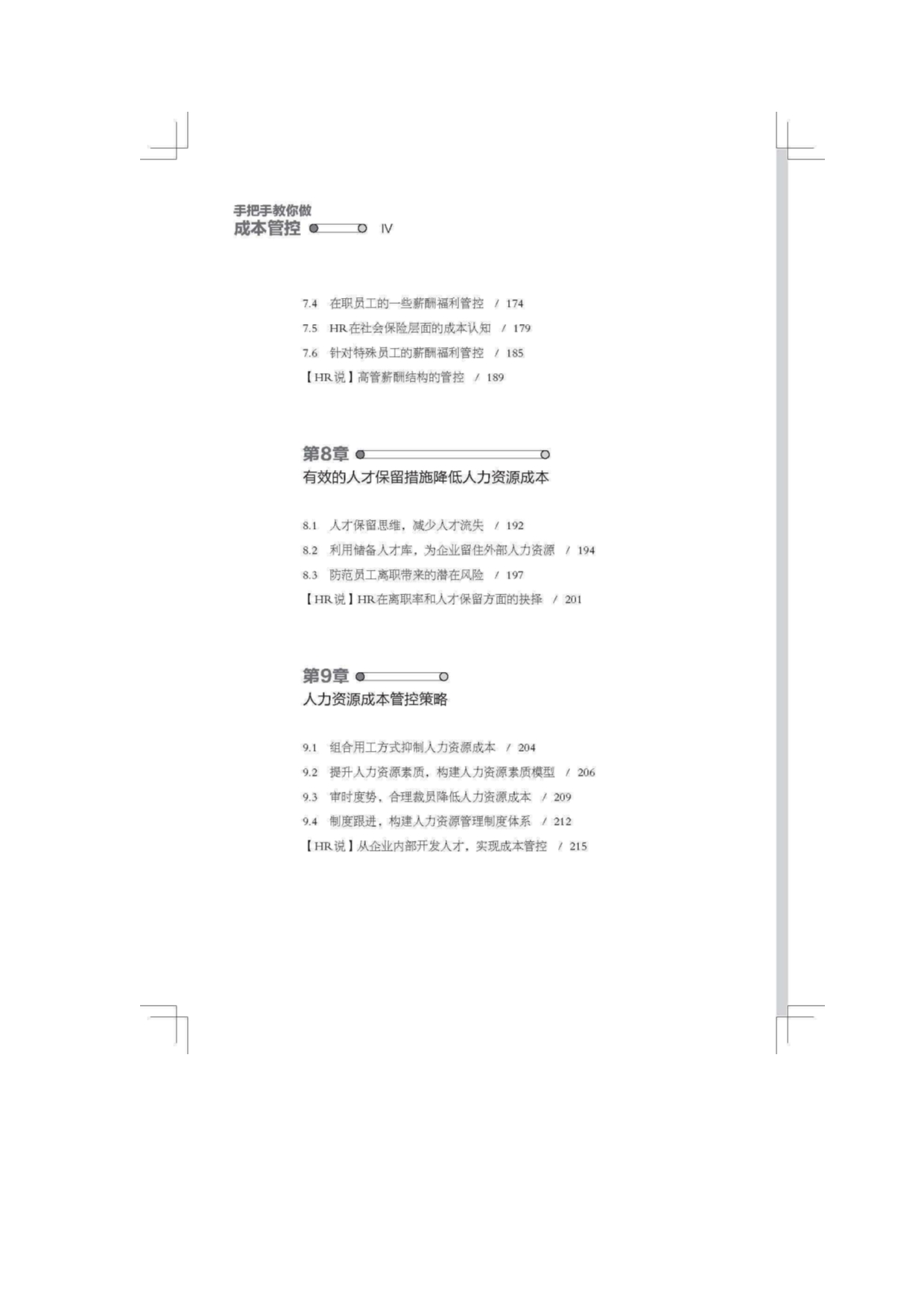 手把手教你做
成本管控 IV

7.4 在职员工的一些薪酬福利管控 / 174
7.5 HR在社会保险层面的成本认知 / 179
7.6 针对特殊员工的薪酬福利管控 / 185
【HR说】高管薪酬结构的管控 / 189

第8章
有效的人才保留措施降低人力资源成本

8.1 人才保留思维，减少人才流失 / 192
8.2 利用储备人才库，为企业留住外部人力资源 / 194
8.3 防范员工离职带来的潜在风险 / 197
【HR说】HR在离职率和人才保留方面的抉择 / 201

第9章
人力资源成本管控策略

9.1 组合用工方式抑制人力资源成本 / 204
9.2 提升人力资源素质，构建人力资源素质模型 / 206
9.3 审时度势，合理裁员降低人力资源成本 / 209
9.4 制度跟进，构建人力资源管理制度体系 / 212
【HR说】从企业内部开发人才，实现成本管控 / 215